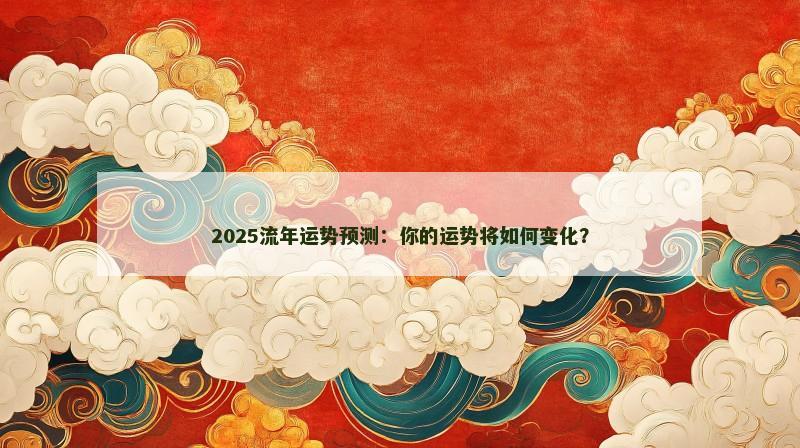 2025流年运势预测：你的运势将如何变化？